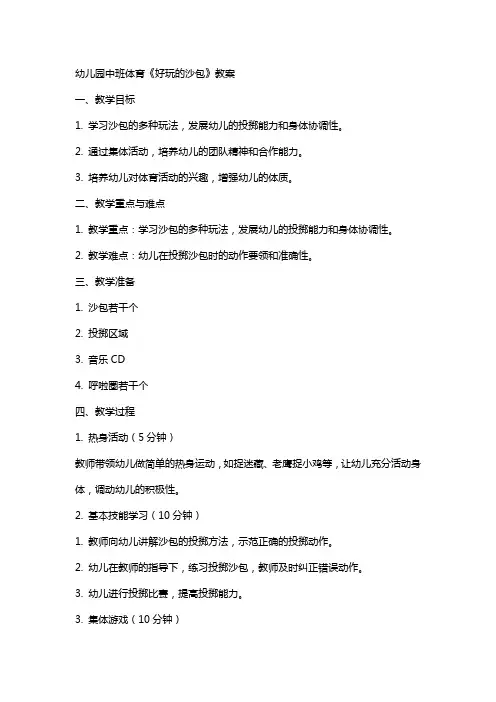 幼儿园中班体育《好玩的沙包》教案

一、教学目标

1. 学习沙包的多种玩法，发展幼儿的投掷能力和身体协调性。

2. 通过集体活动，培养幼儿的团队精神和合作能力。

3. 培养幼儿对体育活动的兴趣，增强幼儿的体质。

二、教学重点与难点

1. 教学重点：学习沙包的多种玩法，发展幼儿的投掷能力和身体协调性。

2. 教学难点：幼儿在投掷沙包时的动作要领和准确性。

三、教学准备

1. 沙包若干个

2. 投掷区域

3. 音乐 CD

4. 呼啦圈若干个

四、教学过程

1. 热身活动（5 分钟）

教师带领幼儿做简单的热身运动，如捉迷藏、老鹰捉小鸡等，让幼儿充分活动身体，调动幼儿的积极性。

2. 基本技能学习（10 分钟）

1. 教师向幼儿讲解沙包的投掷方法，示范正确的投掷动作。

2. 幼儿在教师的指导下，练习投掷沙包，教师及时纠正错误动作。

3. 幼儿进行投掷比赛，提高投掷能力。

3. 集体游戏（10 分钟）